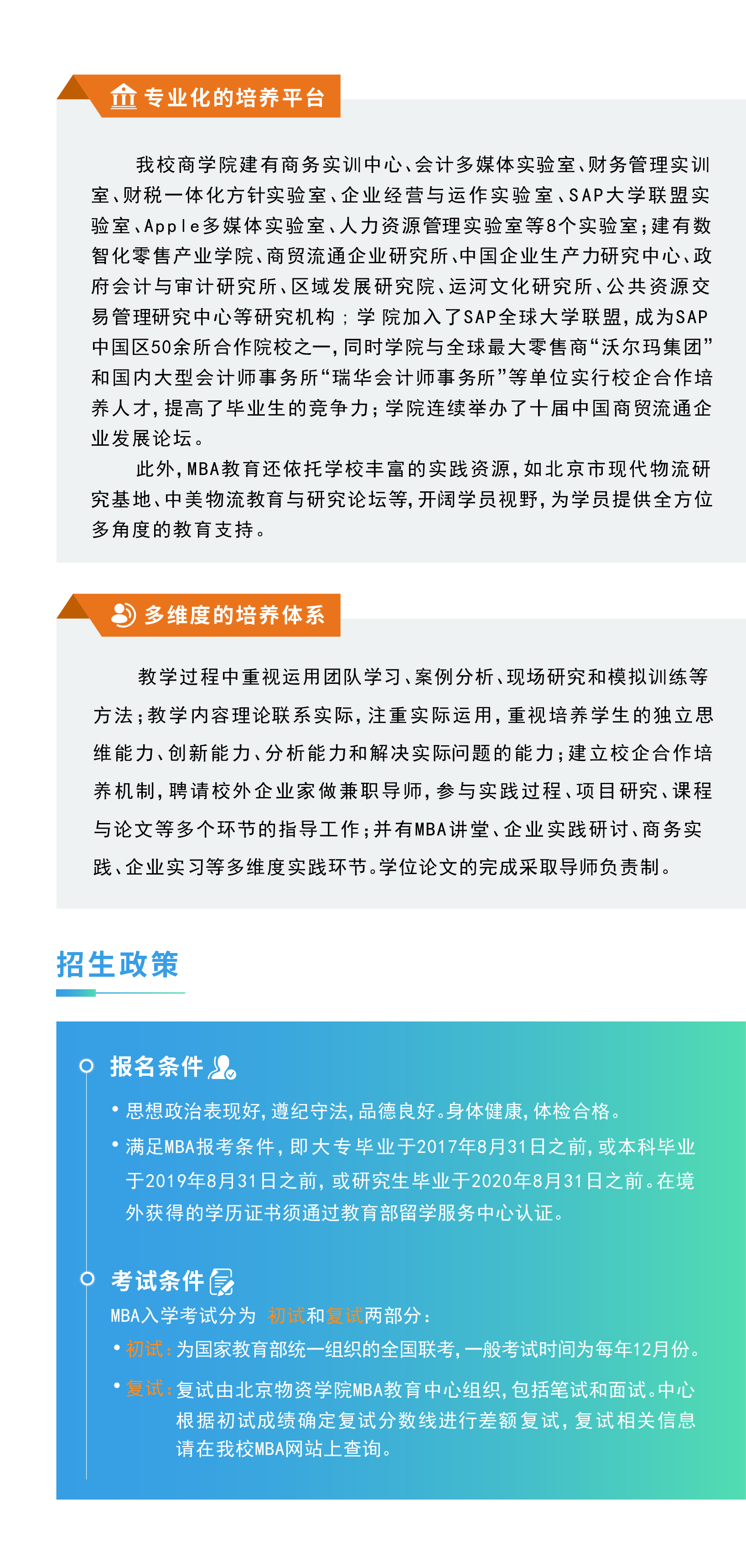 专业化的培养平台

我校商学院建有商务实训中心、会计多媒体实验室、财务管理实训室、财税一体化方针实验室、企业经营与运作实验室、SAP大学联盟实验室、Apple多媒体实验室、人力资源管理实验室等8个实验室；建有数智化零售产业学院、商贸流通企业研究所、中国企业生产力研究中心、政府会计与审计研究所、区域发展研究院、运河文化研究所、公共资源交易管理研究中心等研究机构；学院加入了SAP全球大学联盟，成为SAP中国区50余所合作院校之一，同时学院与全球最大零售商“沃尔玛集团”和国内大型会计师事务所“瑞华会计师事务所”等单位实行校企合作培养人才，提高了毕业生的竞争力；学院连续举办了十届中国商贸流通企业发展论坛。

此外，MBA教育还依托学校丰富的实践资源，如北京市现代物流研究基地、中美物流教育与研究论坛等，开阔学员视野，为学员提供全方位多角度的教育支持。

多维度的培养体系

教学过程中重视运用团队学习、案例分析、现场研究和模拟训练等方法；教学内容理论联系实际，注重实际运用，重视培养学生的独立思维能力、创新能力、分析能力和解决实际问题的能力；建立校企合作培养机制，聘请校外企业家做兼职导师，参与实践过程、项目研究、课程与论文等多个环节的指导工作；并有MBA讲堂、企业实践研讨、商务实践、企业实习等多维度实践环节。学位论文的完成采取导师负责制。

招生政策

报名条件

• 思想政治表现好，遵纪守法，品德良好。身体健康，体检合格。

• 满足MBA报考条件，即大专毕业于2017年8月31日之前，或本科毕业于2019年8月31日之前，或研究生毕业于2020年8月31日之前。在境外获得的学历证书须通过教育部留学服务中心认证。

考试条件

MBA入学考试分为 初试和复试两部分：

• 初试：为国家教育部统一组织的全国联考，一般考试时间为每年12月份。

• 复试：复试由北京物资学院MBA教育中心组织，包括笔试和面试。中心根据初试成绩确定复试分数线进行差额复试，复试相关信息请在我校MBA网站上查询。